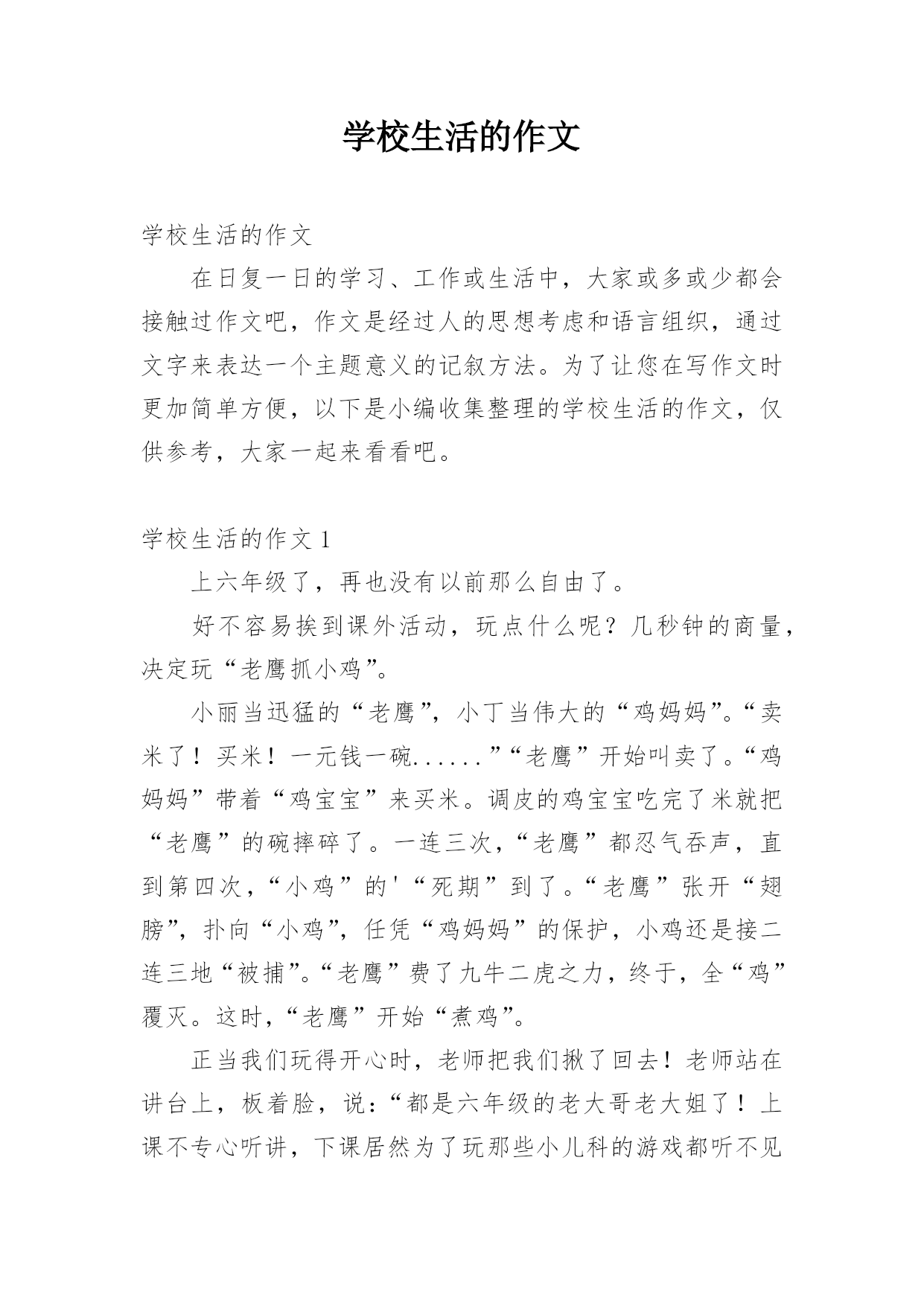 学校生活的作文

学校生活的作文

在日复一日的学习、工作或生活中，大家或多或少都会接触过作文吧，作文是经过人的思想考虑和语言组织，通过文字来表达一个主题意义的记叙方法。为了让您在写作文时更加简单方便，以下是小编收集整理的学校生活的作文，仅供参考，大家一起来看看吧。

学校生活的作文 1

上六年级了，再也没有以前那么自由了。

好不容易挨到课外活动，玩点什么呢？几秒钟的商量，决定玩“老鹰抓小鸡”。

小丽当迅猛的“老鹰”，小丁当伟大的“鸡妈妈”。“卖米了！买米！一元钱一碗......”“老鹰”开始叫卖了。“鸡妈妈”带着“鸡宝宝”来买米。调皮的鸡宝宝吃完了米就把“老鹰”的碗摔碎了。一连三次，“老鹰”都忍气吞声，直到第四次，“小鸡”的'“死期”到了。“老鹰”张开“翅膀”，扑向“小鸡”，任凭“鸡妈妈”的保护，小鸡还是接二连三地“被捕”。“老鹰”费了九牛二虎之力，终于，全“鸡”覆灭。这时，“老鹰”开始“煮鸡”。

正当我们玩得开心时，老师把我们揪了回去！老师站在讲台上，板着脸，说：“都是六年级的老大哥老大姐了！上课不专心听讲，下课居然为了玩那些小儿科的游戏都听不见